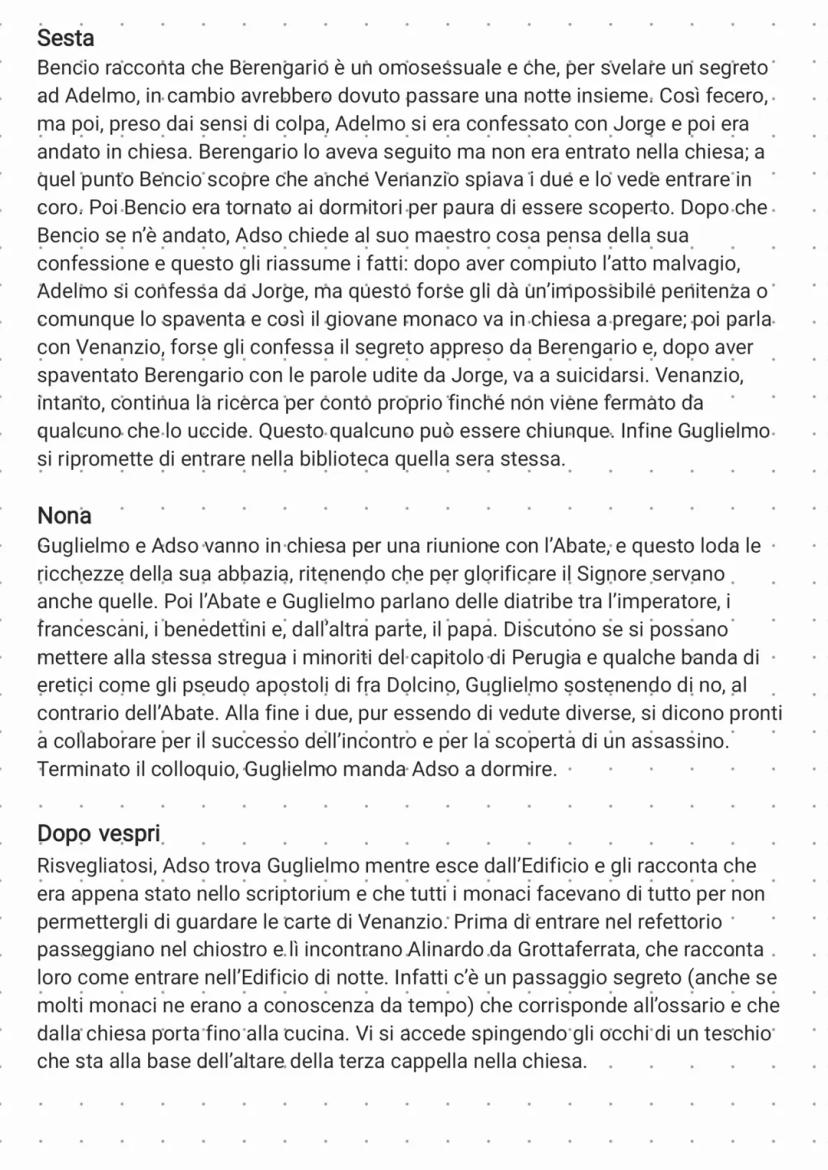 Sesta
Bencio racconta che Berengario è un omosessuale e che, per svelare un segreto ad Adelmo, in cambio avrebbero dovuto passare una notte insieme. Così fecero, ma poi, preso dai sensi di colpa, Adelmo si era confessato con Jorge e poi era andato in chiesa. Berengario lo aveva seguito ma non era entrato nella chiesa; a quel punto Bencio scopre che anche Venanzio spiava i due e lo vede entrare in coro. Poi Bencio era tornato ai dormitori per paura di essere scoperto. Dopo che Bencio se n'è andato, Adso chiede al suo maestro cosa pensa della sua confessione e questo gli riassume i fatti: dopo aver compiuto l'atto malvagio, Adelmo si confessa da Jorge, ma questo forse gli dà un'impossibile penitenza o comunque lo spaventa e così il giovane monaco va in chiesa a pregare; poi parla con Venanzio, forse gli confessa il segreto appreso da Berengario e, dopo aver spaventato Berengario con le parole udite da Jorge, va a suicidarsi. Venanzio, intanto, continua la ricerca per conto proprio finché non viene fermato da qualcuno che lo uccide. Questo qualcuno può essere chiunque. Infine Guglielmo si ripromette di entrare nella biblioteca quella sera stessa.

Nona
Guglielmo e Adso vanno in chiesa per una riunione con l'Abate, e questo loda le ricchezze della sua abbazia, ritenendo che per glorificare il Signore servano anche quelle. Poi l'Abate e Guglielmo parlano delle diatribe tra l'imperatore, i francescani, i benedettini e, dall'altra parte, il papa. Discutono se si possano mettere alla stessa stregua i minoriti del capitolo di Perugia e qualche banda di eretici come gli pseudo apostoli di fra Dolcino, Guglielmo sostenendo di no, al contrario dell'Abate. Alla fine i due, pur essendo di vedute diverse, si dicono pronti a collaborare per il successo dell'incontro e per la scoperta di un assassino. Terminato il colloquio, Guglielmo manda Adso a dormire.

Dopo vespri
Risvegliatosi, Adso trova Guglielmo mentre esce dall'Edificio e gli racconta che era appena stato nello scriptorium e che tutti i monaci facevano di tutto per non permettergli di guardare le carte di Venanzio. Prima di entrare nel refettorio passeggiano nel chiostro e lì incontrano Alinardo da Grottaferrata, che racconta loro come entrare nell'Edificio di notte. Infatti c'è un passaggio segreto (anche se molti monaci ne erano a conoscenza da tempo) che corrisponde all'ossario e che dalla chiesa porta fino alla cucina. Vi si accede spingendo gli occhi di un teschio che sta alla base dell'altare della terza cappella nella chiesa.